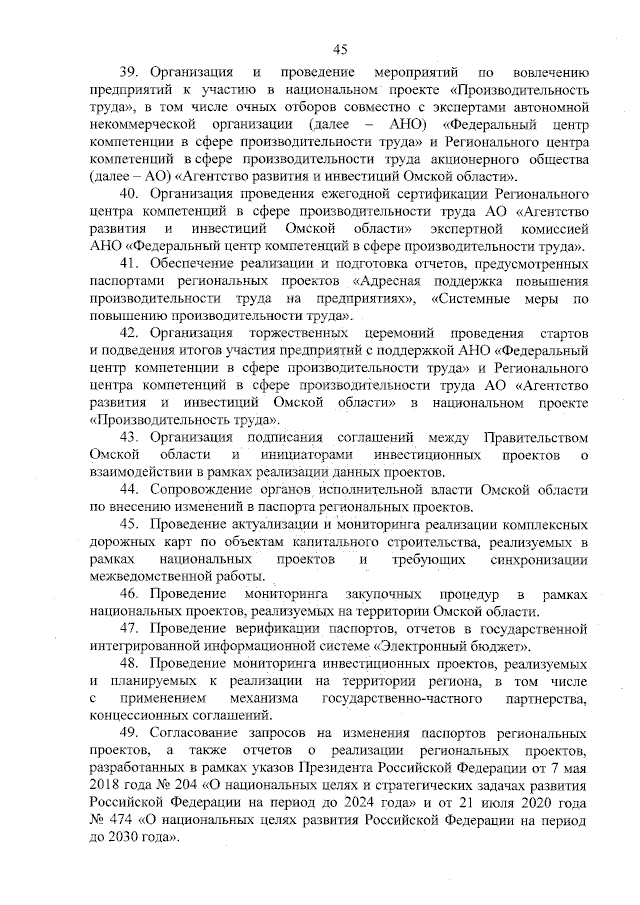 45

39. Организация и проведение мероприятий по вовлечению предприятий к участию в национальном проекте «Производительность труда», в том числе очных отборов совместно с экспертами автономной некоммерческой организации (далее – АНО) «Федеральный центр компетенции в сфере производительности труда» и Регионального центра компетенций в сфере производительности труда акционерного общества (далее – АО) «Агентство развития и инвестиций Омской области».

40. Организация проведения ежегодной сертификации Регионального центра компетенций в сфере производительности труда АО «Агентство развития и инвестиций Омской области» экспертной комиссией АНО «Федеральный центр компетенций в сфере производительности труда».

41. Обеспечение реализации и подготовка отчетов, предусмотренных паспортами региональных проектов «Адресная поддержка повышения производительности труда на предприятиях», «Системные меры по повышению производительности труда».

42. Организация торжественных церемоний проведения стартов и подведения итогов участия предприятий с поддержкой АНО «Федеральный центр компетенции в сфере производительности труда» и Регионального центра компетенций в сфере производительности труда АО «Агентство развития и инвестиций Омской области» в национальном проекте «Производительность труда».

43. Организация подписания соглашений между Правительством Омской области и инициаторами инвестиционных проектов о взаимодействии в рамках реализации данных проектов.

44. Сопровождение органов исполнительной власти Омской области по внесению изменений в паспорта региональных проектов.

45. Проведение актуализации и мониторинга реализации комплексных дорожных карт по объектам капитального строительства, реализуемых в рамках национальных проектов и требующих синхронизации межведомственной работы.

46. Проведение мониторинга закупочных процедур в рамках национальных проектов, реализуемых на территории Омской области.

47. Проведение верификации паспортов, отчетов в государственной интегрированной информационной системе «Электронный бюджет».

48. Проведение мониторинга инвестиционных проектов, реализуемых и планируемых к реализации на территории региона, в том числе с применением механизма государственно-частного партнерства, концессионных соглашений.

49. Согласование запросов на изменения паспортов региональных проектов, а также отчетов о реализации региональных проектов, разработанных в рамках указов Президента Российской Федерации от 7 мая 2018 года № 204 «О национальных целях и стратегических задачах развития Российской Федерации на период до 2024 года» и от 21 июля 2020 года № 474 «О национальных целях развития Российской Федерации на период до 2030 года».